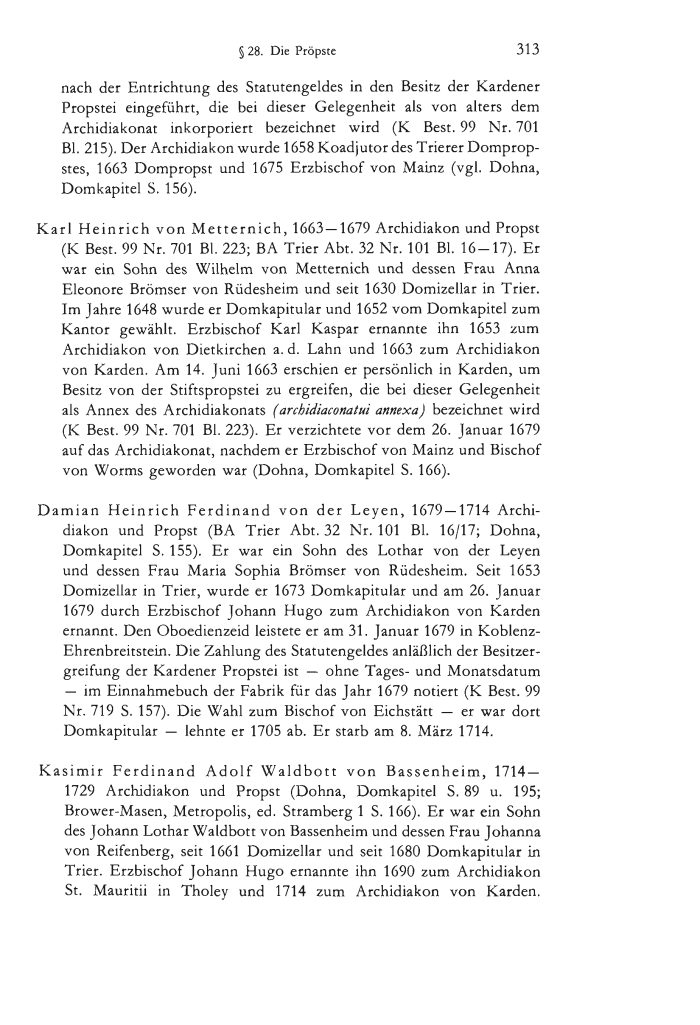 § 28. Die Pröpste 313

nach der Entrichtung des Statutengeldes in den Besitz der Kardener Propstei eingeführt, die bei dieser Gelegenheit als von alters dem Archidiakonat inkorporiert bezeichnet wird (K Best. 99 Nr. 701 Bl. 215). Der Archidiakon wurde 1658 Koadjutor des Trierer Dompropstes, 1663 Dompropst und 1675 Erzbischof von Mainz (vgl. Dohna, Domkapitel S. 156).

Karl Heinrich von Metternich, 1663—1679 Archidiakon und Propst (K Best. 99 Nr. 701 Bl. 223; BA Trier Abt. 32 Nr. 101 Bl. 16—17). Er war ein Sohn des Wilhelm von Metternich und dessen Frau Anna Eleonore Brömser von Rüdesheim und seit 1630 Domizellar in Trier. Im Jahre 1648 wurde er Domkapitular und 1652 vom Domkapitel zum Kantor gewählt. Erzbischof Karl Kaspar ernannte ihn 1653 zum Archidiakon von Dietkirchen a. d. Lahn und 1663 zum Archidiakon von Karden. Am 14. Juni 1663 erschien er persönlich in Karden, um Besitz von der Stiftspropstei zu ergreifen, die bei dieser Gelegenheit als Annex des Archidiakonats (archidiaconatui annexa) bezeichnet wird (K Best. 99 Nr. 701 Bl. 223). Er verzichtete vor dem 26. Januar 1679 auf das Archidiakonat, nachdem er Erzbischof von Mainz und Bischof von Worms geworden war (Dohna, Domkapitel S. 166).

Damian Heinrich Ferdinand von der Leyen, 1679—1714 Archidiakon und Propst (BA Trier Abt. 32 Nr. 101 Bl. 16/17; Dohna, Domkapitel S. 155). Er war ein Sohn des Lothar von der Leyen und dessen Frau Maria Sophia Brömser von Rüdesheim. Seit 1653 Domizellar in Trier, wurde er 1673 Domkapitular und am 26. Januar 1679 durch Erzbischof Johann Hugo zum Archidiakon von Karden ernannt. Den Oboedienzeid leistete er am 31. Januar 1679 in Koblenz-Ehrenbreitstein. Die Zahlung des Statutengeldes anläßlich der Besitzergreifung der Kardener Propstei ist — ohne Tages- und Monatsdatum — im Einnahmebuch der Fabrik für das Jahr 1679 notiert (K Best. 99 Nr. 719 S. 157). Die Wahl zum Bischof von Eichstätt — er war dort Domkapitular — lehnte er 1705 ab. Er starb am 8. März 1714.

Kasimir Ferdinand Adolf Waldbott von Bassenheim, 1714—1729 Archidiakon und Propst (Dohna, Domkapitel S. 89 u. 195; Brower-Masen, Metropolis, ed. Stramberg 1 S. 166). Er war ein Sohn des Johann Lothar Waldbott von Bassenheim und dessen Frau Johanna von Reifenberg, seit 1661 Domizellar und seit 1680 Domkapitular in Trier. Erzbischof Johann Hugo ernannte ihn 1690 zum Archidiakon St. Mauritii in Tholey und 1714 zum Archidiakon von Karden.